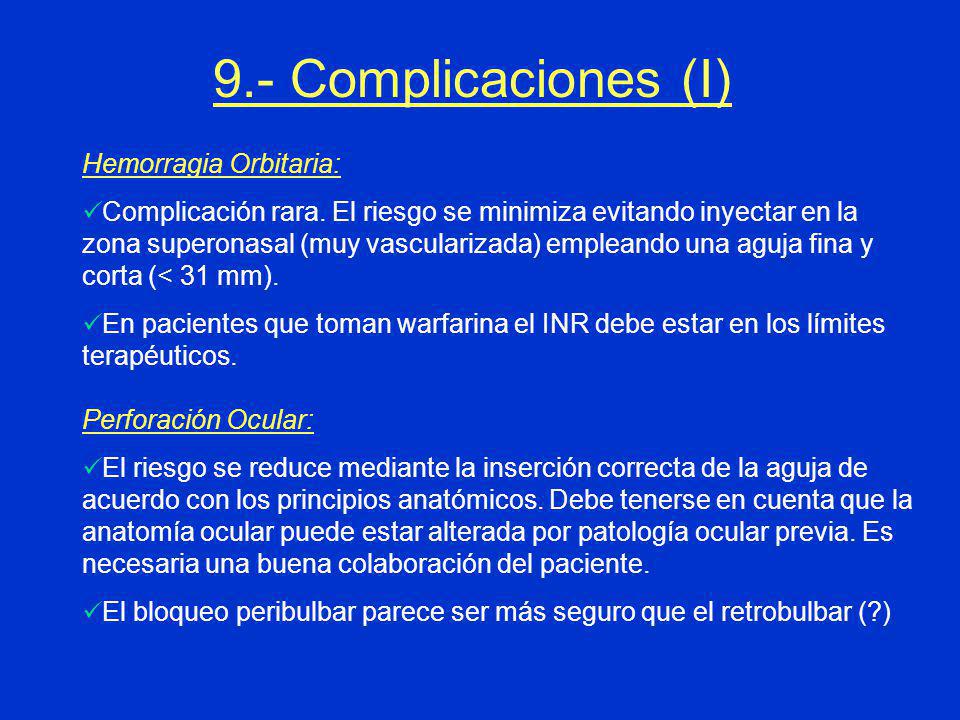 9.- Complicaciones (I)

Hemorragia Orbitaria:

✓Complicación rara. El riesgo se minimiza evitando inyectar en la zona superonasal (muy vascularizada) empleando una aguja fina y corta (< 31 mm).

✓En pacientes que toman warfarina el INR debe estar en los límites terapéuticos.

Perforación Ocular:

✓El riesgo se reduce mediante la inserción correcta de la aguja de acuerdo con los principios anatómicos. Debe tenerse en cuenta que la anatomía ocular puede estar alterada por patología ocular previa. Es necesaria una buena colaboración del paciente.

✓El bloqueo peribulbar parece ser más seguro que el retrobulbar (?)